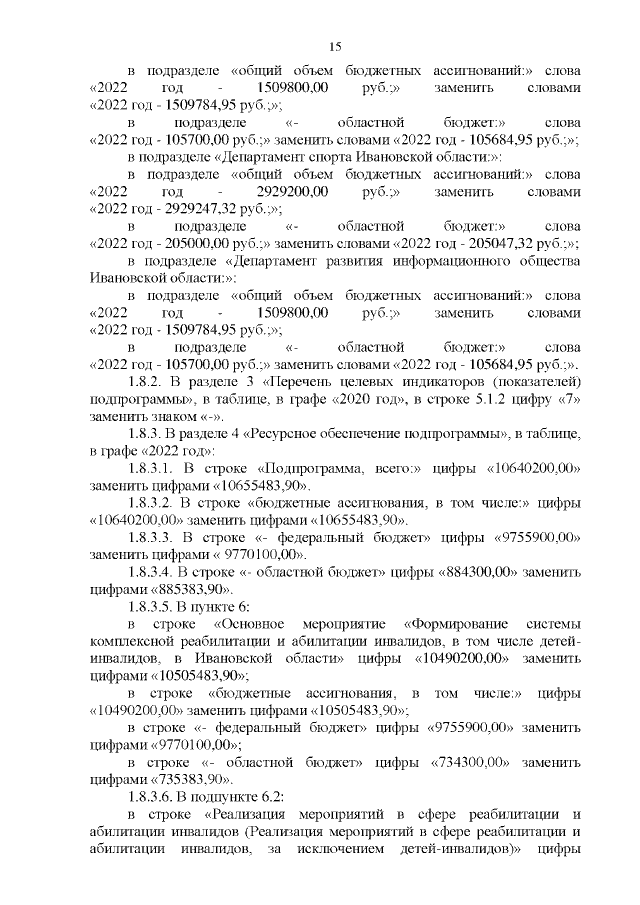 15

в подразделе «общий объем бюджетных ассигнований:» слова «2022 год - 1509800,00 руб.;» заменить словами «2022 год - 1509784,95 руб.;»;

в подразделе «- областной бюджет:» слова «2022 год - 105700,00 руб.;» заменить словами «2022 год - 105684,95 руб.;»;

в подразделе «Департамент спорта Ивановской области:»:

в подразделе «общий объем бюджетных ассигнований:» слова «2022 год - 2929200,00 руб.;» заменить словами «2022 год - 2929247,32 руб.;»;

в подразделе «- областной бюджет:» слова «2022 год - 205000,00 руб.;» заменить словами «2022 год - 205047,32 руб.;»;

в подразделе «Департамент развития информационного общества Ивановской области:»:

в подразделе «общий объем бюджетных ассигнований:» слова «2022 год - 1509800,00 руб.;» заменить словами «2022 год - 1509784,95 руб.;»;

в подразделе «- областной бюджет:» слова «2022 год - 105700,00 руб.;» заменить словами «2022 год - 105684,95 руб.;».

1.8.2. В разделе 3 «Перечень целевых индикаторов (показателей) подпрограммы», в таблице, в графе «2020 год», в строке 5.1.2 цифру «7» заменить знаком «-».

1.8.3. В разделе 4 «Ресурсное обеспечение подпрограммы», в таблице, в графе «2022 год»:

1.8.3.1. В строке «Подпрограмма, всего:» цифры «10640200,00» заменить цифрами «10655483,90».

1.8.3.2. В строке «бюджетные ассигнования, в том числе:» цифры «10640200,00» заменить цифрами «10655483,90».

1.8.3.3. В строке «- федеральный бюджет» цифры «9755900,00» заменить цифрами « 9770100,00».

1.8.3.4. В строке «- областной бюджет» цифры «884300,00» заменить цифрами «885383,90».

1.8.3.5. В пункте 6:

в строке «Основное мероприятие «Формирование системы комплексной реабилитации и абилитации инвалидов, в том числе детей-инвалидов, в Ивановской области» цифры «10490200,00» заменить цифрами «10505483,90»;

в строке «бюджетные ассигнования, в том числе:» цифры «10490200,00» заменить цифрами «10505483,90»;

в строке «- федеральный бюджет» цифры «9755900,00» заменить цифрами «9770100,00»;

в строке «- областной бюджет» цифры «734300,00» заменить цифрами «735383,90».

1.8.3.6. В подпункте 6.2:

в строке «Реализация мероприятий в сфере реабилитации и абилитации инвалидов (Реализация мероприятий в сфере реабилитации и абилитации инвалидов, за исключением детей-инвалидов)» цифры